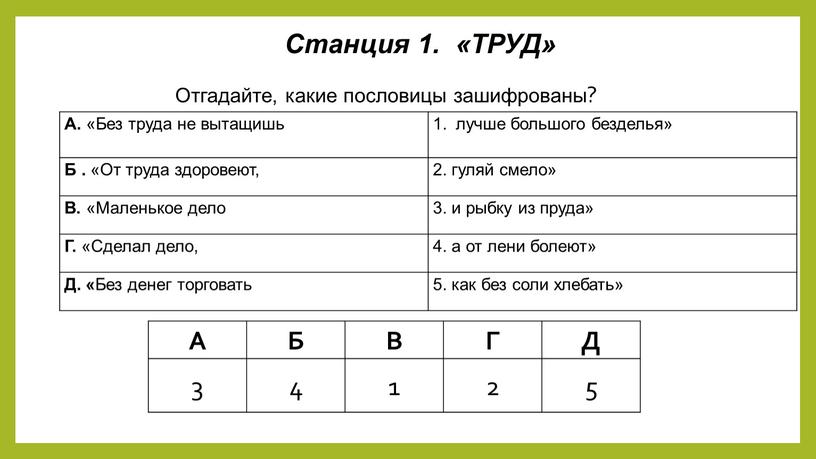 Станция 1. «ТРУД»

Отгадайте, какие пословицы зашифрованы?

| | |
|---|---|
| А. «Без труда не вытащишь | 1. лучше большого безделья» |
| Б . «От труда здоровеют, | 2. гуляй смело» |
| В. «Маленькое дело | 3. и рыбку из пруда» |
| Г. «Сделал дело, | 4. а от лени болеют» |
| Д. «Без денег торговать | 5. как без соли хлебать» |

| А | Б | В | Г | Д |
|---|---|---|---|---|
| 3 | 4 | 1 | 2 | 5 |